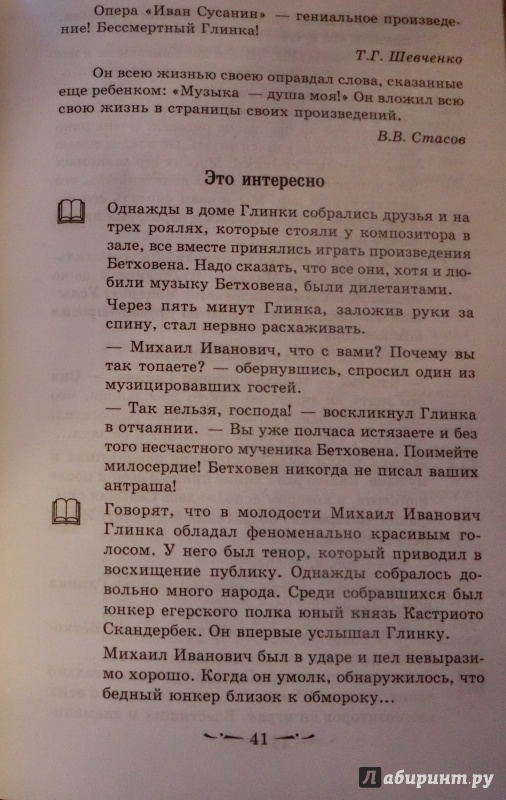 Опера «Иван Сусанин» — гениальное произведение! Бессмертный Глинка!

Т.Г. Шевченко

Он всею жизнью своею оправдал слова, сказанные еще ребенком: «Музыка — душа моя!» Он вложил всю свою жизнь в страницы своих произведений.

В.В. Стасов

Это интересно

Однажды в доме Глинки собрались друзья и на трех роялях, которые стояли у композитора в зале, все вместе принялись играть произведения Бетховена. Надо сказать, что все они, хотя и любили музыку Бетховена, были дилетантами.

Через пять минут Глинка, заложив руки за спину, стал нервно расхаживать.

— Михаил Иванович, что с вами? Почему вы так топаете? — обернувшись, спросил один из музицировавших гостей.

— Так нельзя, господа! — воскликнул Глинка в отчаянии. — Вы уже полчаса истязаете и без того несчастного мученика Бетховена. Поимейте милосердие! Бетховен никогда не писал ваших антраша!

Говорят, что в молодости Михаил Иванович Глинка обладал феноменально красивым голосом. У него был тенор, который приводил в восхищение публику. Однажды собралось довольно много народа. Среди собравшихся был юнкер егерского полка юный князь Кастриото Скандербек. Он впервые услышал Глинку.

Михаил Иванович был в ударе и пел невыразимо хорошо. Когда он умолк, обнаружилось, что бедный юнкер близок к обмороку...

41

Лабиринт.ру